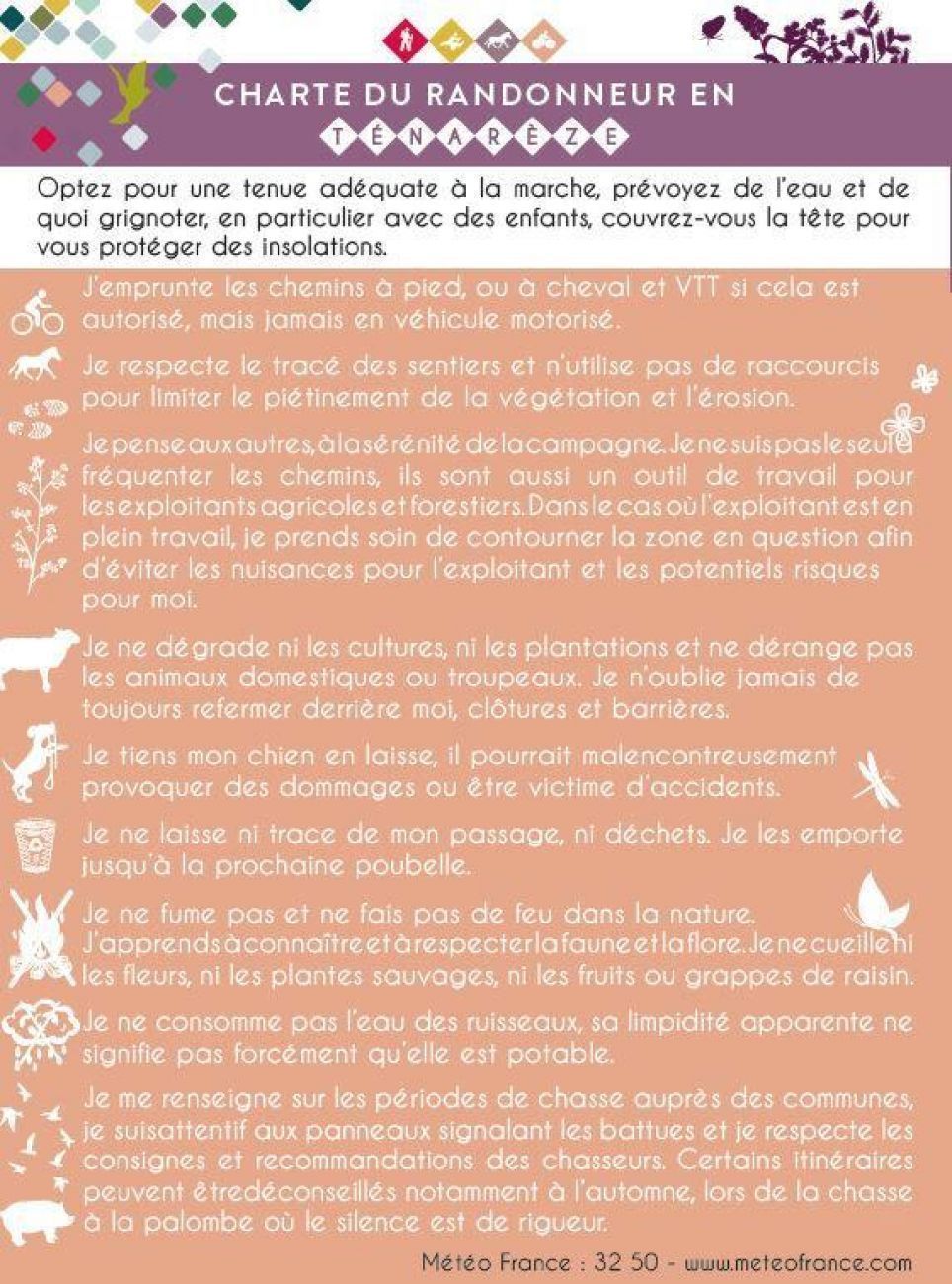 CHARTE DU RANDONNEUR EN

TÉNARÈZE

Optez pour une tenue adéquate à la marche, prévoyez de l'eau et de quoi grignoter, en particulier avec des enfants, couvrez-vous la tête pour vous protéger des insolations.

J'emprunte les chemins à pied, ou à cheval et VTT si cela est autorisé, mais jamais en véhicule motorisé.

Je respecte le tracé des sentiers et n'utilise pas de raccourcis pour limiter le piétinement de la végétation et l'érosion.

Je pense aux autres, à la sérénité de la campagne. Je ne suis pas le seul à fréquenter les chemins, ils sont aussi un outil de travail pour les exploitants agricoles et forestiers. Dans le cas où l'exploitant est en plein travail, je prends soin de contourner la zone en question afin d'éviter les nuisances pour l'exploitant et les potentiels risques pour moi.

Je ne dégrade ni les cultures, ni les plantations et ne dérange pas les animaux domestiques ou troupeaux. Je n'oublie jamais de toujours refermer derrière moi, clôtures et barrières.

Je tiens mon chien en laisse, il pourrait malencontreusement provoquer des dommages ou être victime d'accidents.

Je ne laisse ni trace de mon passage, ni déchets. Je les emporte jusqu'à la prochaine poubelle.

Je ne fume pas et ne fais pas de feu dans la nature. J'apprends à connaître et à respecter la faune et la flore. Je ne cueille ni les fleurs, ni les plantes sauvages, ni les fruits ou grappes de raisin.

Je ne consomme pas l'eau des ruisseaux, sa limpidité apparente ne signifie pas forcément qu'elle est potable.

Je me renseigne sur les périodes de chasse auprès des communes, je suis attentif aux panneaux signalant les battues et je respecte les consignes et recommandations des chasseurs. Certains itinéraires peuvent être déconseillés notamment à l'automne, lors de la chasse à la palombe où le silence est de rigueur.

Météo France : 32 50 - www.meteofrance.com